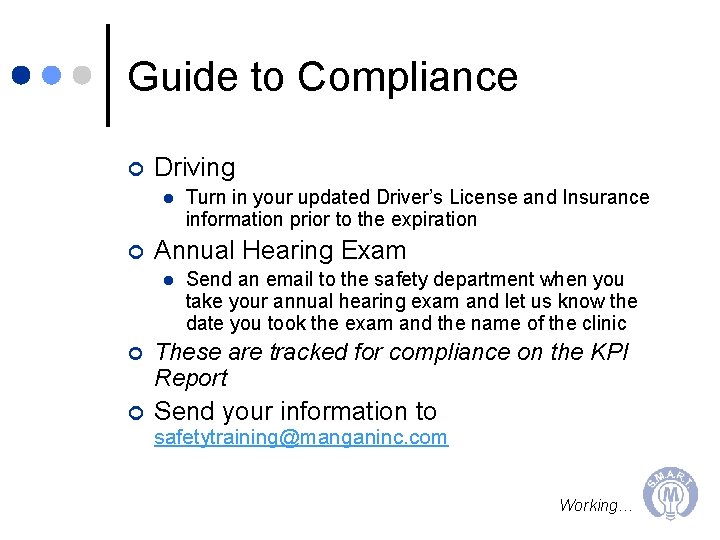 Guide to Compliance

Driving

Turn in your updated Driver's License and Insurance information prior to the expiration

Annual Hearing Exam

Send an email to the safety department when you take your annual hearing exam and let us know the date you took the exam and the name of the clinic

These are tracked for compliance on the KPI Report

Send your information to safetytraining@manganinc.com

Working...

S.M.A.R.T.

M